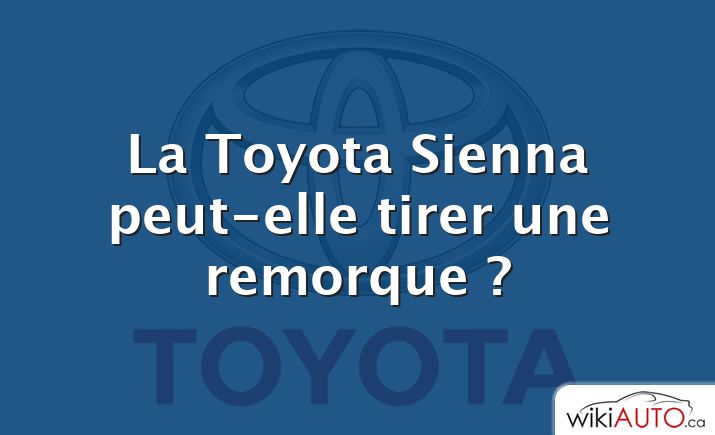 La Toyota Sienna peut-elle tirer une remorque ?

TOYOTA

wikiAUTO.ca